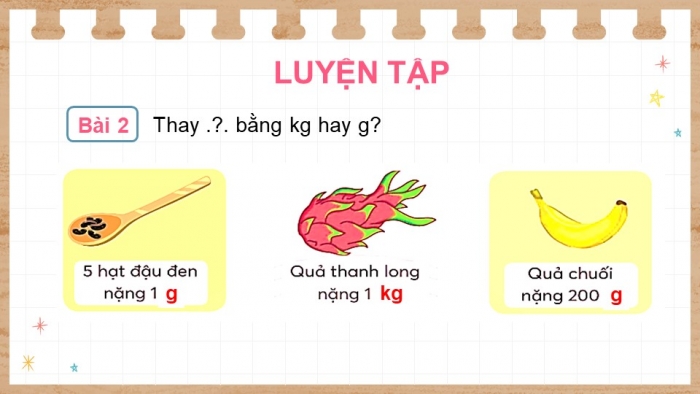 LUYỆN TẬP

Bài 2 Thay .?. bằng kg hay g?

5 hạt đậu đen nặng 1 g

Quả thanh long nặng 1 kg

Quả chuối nặng 200 g